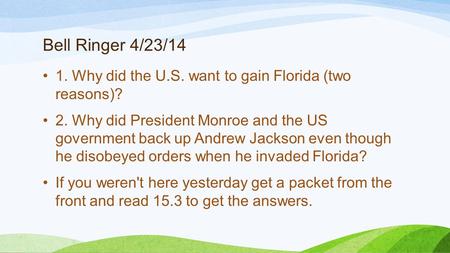 Bell Ringer 4/23/14

• 1. Why did the U.S. want to gain Florida (two reasons)?

• 2. Why did President Monroe and the US government back up Andrew Jackson even though he disobeyed orders when he invaded Florida?

• If you weren't here yesterday get a packet from the front and read 15.3 to get the answers.